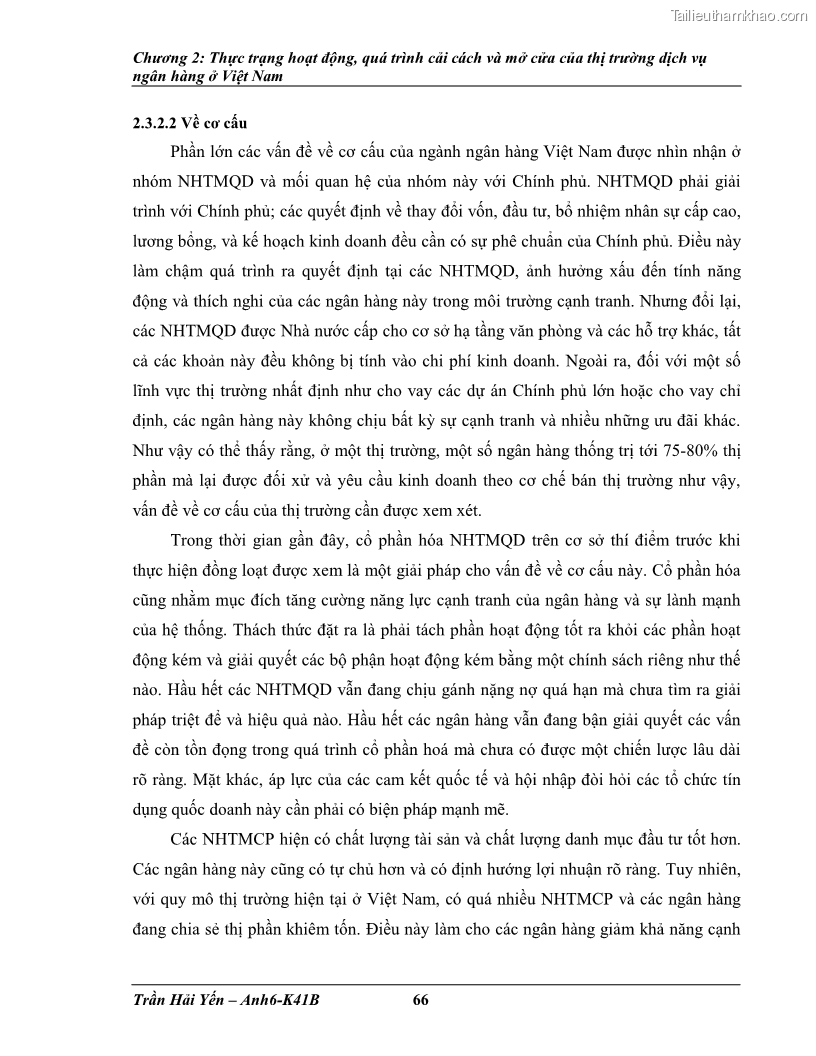 Tailieuthamkhao.com

Chương 2: Thực trạng hoạt động, quá trình cải cách và mở cửa của thị trường dịch vụ ngân hàng ở Việt Nam

2.3.2.2 Về cơ cấu

Phần lớn các vấn đề về cơ cấu của ngành ngân hàng Việt Nam được nhìn nhận ở nhóm NHTMQD và mối quan hệ của nhóm này với Chính phủ. NHTMQD phải giải trình với Chính phủ; các quyết định về thay đổi vốn, đầu tư, bổ nhiệm nhân sự cấp cao, lương bổng, và kế hoạch kinh doanh đều cần có sự phê chuẩn của Chính phủ. Điều này làm chậm quá trình ra quyết định tại các NHTMQD, ảnh hưởng xấu đến tính năng động và thích nghi của các ngân hàng này trong môi trường cạnh tranh. Nhưng đổi lại, các NHTMQD được Nhà nước cấp cho cơ sở hạ tầng văn phòng và các hỗ trợ khác, tất cả các khoản này đều không bị tính vào chi phí kinh doanh. Ngoài ra, đối với một số lĩnh vực thị trường nhất định như cho vay các dự án Chính phủ lớn hoặc cho vay chỉ định, các ngân hàng này không chịu bất kỳ sự cạnh tranh và nhiều những ưu đãi khác. Như vậy có thể thấy rằng, ở một thị trường, một số ngân hàng thống trị tới 75-80% thị phần mà lại được đối xử và yêu cầu kinh doanh theo cơ chế bán thị trường như vậy, vấn đề về cơ cấu của thị trường cần được xem xét.

Trong thời gian gần đây, cổ phần hóa NHTMQD trên cơ sở thí điểm trước khi thực hiện đồng loạt được xem là một giải pháp cho vấn đề về cơ cấu này. Cổ phần hóa cũng nhằm mục đích tăng cường năng lực cạnh tranh của ngân hàng và sự lành mạnh của hệ thống. Thách thức đặt ra là phải tách phần hoạt động tốt ra khỏi các phần hoạt động kém và giải quyết các bộ phận hoạt động kém bằng một chính sách riêng như thế nào. Hầu hết các NHTMQD vẫn đang chịu gánh nặng nợ quá hạn mà chưa tìm ra giải pháp triệt để và hiệu quả nào. Hầu hết các ngân hàng vẫn đang bận giải quyết các vấn đề còn tồn đọng trong quá trình cổ phần hoá mà chưa có được một chiến lược lâu dài rõ ràng. Mặt khác, áp lực của các cam kết quốc tế và hội nhập đòi hỏi các tổ chức tín dụng quốc doanh này cần phải có biện pháp mạnh mẽ.

Các NHTMCP hiện có chất lượng tài sản và chất lượng danh mục đầu tư tốt hơn. Các ngân hàng này cũng có tự chủ hơn và có định hướng lợi nhuận rõ ràng. Tuy nhiên, với quy mô thị trường hiện tại ở Việt Nam, có quá nhiều NHTMCP và các ngân hàng đang chia sẻ thị phần khiêm tốn. Điều này làm cho các ngân hàng giảm khả năng cạnh

Trần Hải Yến – Anh6-K41B 66